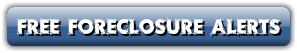 FREE FORECLOSURE ALERTS